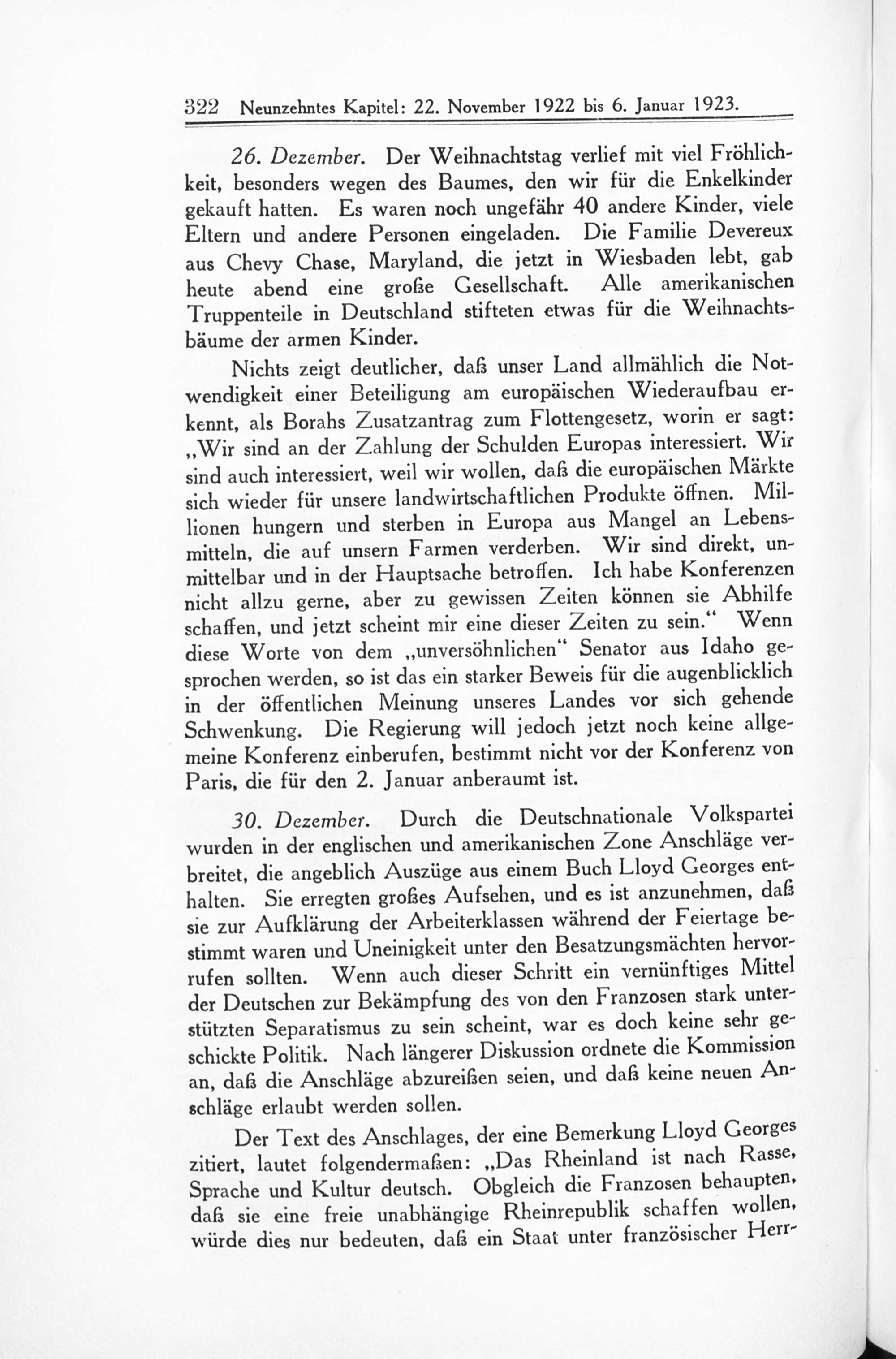 322 Neunzehntes Kapitel: 22. November 1922 bis 6. Januar 1923.

26. Dezember. Der Weihnachtstag verlief mit viel Fröhlichkeit, besonders wegen des Baumes, den wir für die Enkelkinder gekauft hatten. Es waren noch ungefähr 40 andere Kinder, viele Eltern und andere Personen eingeladen. Die Familie Devereux aus Chevy Chase, Maryland, die jetzt in Wiesbaden lebt, gab heute abend eine große Gesellschaft. Alle amerikanischen Truppenteile in Deutschland stifteten etwas für die Weihnachtsbäume der armen Kinder.

Nichts zeigt deutlicher, daß unser Land allmählich die Notwendigkeit einer Beteiligung am europäischen Wiederaufbau erkennt, als Borahs Zusatzantrag zum Flottengesetz, worin er sagt: „Wir sind an der Zahlung der Schulden Europas interessiert. Wir sind auch interessiert, weil wir wollen, daß die europäischen Märkte sich wieder für unsere landwirtschaftlichen Produkte öffnen. Millionen hungern und sterben in Europa aus Mangel an Lebensmitteln, die auf unsern Farmen verderben. Wir sind direkt, unmittelbar und in der Hauptsache betroffen. Ich habe Konferenzen nicht allzu gerne, aber zu gewissen Zeiten können sie Abhilfe schaffen, und jetzt scheint mir eine dieser Zeiten zu sein.“ Wenn diese Worte von dem „unversöhnlichen“ Senator aus Idaho gesprochen werden, so ist das ein starker Beweis für die augenblicklich in der öffentlichen Meinung unseres Landes vor sich gehende Schwenkung. Die Regierung will jedoch jetzt noch keine allgemeine Konferenz einberufen, bestimmt nicht vor der Konferenz von Paris, die für den 2. Januar anberaumt ist.

30. Dezember. Durch die Deutschnationale Volkspartei wurden in der englischen und amerikanischen Zone Anschläge verbreitet, die angeblich Auszüge aus einem Buch Lloyd Georges enthalten. Sie erregten großes Aufsehen, und es ist anzunehmen, daß sie zur Aufklärung der Arbeiterklassen während der Feiertage bestimmt waren und Uneinigkeit unter den Besatzungsmächten hervorrufen sollten. Wenn auch dieser Schritt ein vernünftiges Mittel der Deutschen zur Bekämpfung des von den Franzosen stark unterstützten Separatismus zu sein scheint, war es doch keine sehr geschickte Politik. Nach längerer Diskussion ordnete die Kommission an, daß die Anschläge abzureißen seien, und daß keine neuen Anschläge erlaubt werden sollen.

Der Text des Anschlages, der eine Bemerkung Lloyd Georges zitiert, lautet folgendermaßen: „Das Rheinland ist nach Rasse, Sprache und Kultur deutsch. Obgleich die Franzosen behaupten, daß sie eine freie unabhängige Rheinrepublik schaffen wollen, würde dies nur bedeuten, daß ein Staat unter französischer Herr-